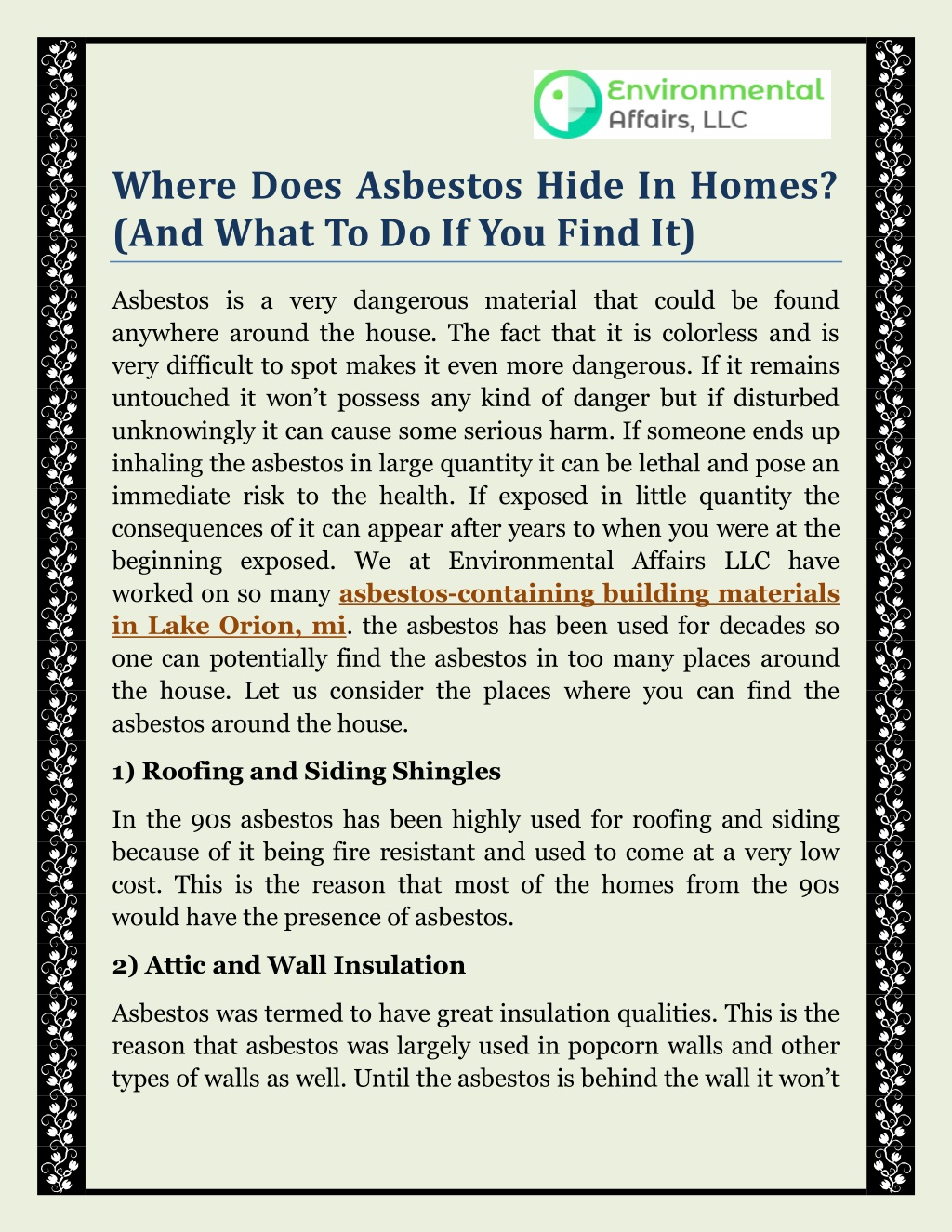 Environmental
Affairs, LLC

Where Does Asbestos Hide In Homes? (And What To Do If You Find It)

Asbestos is a very dangerous material that could be found anywhere around the house. The fact that it is colorless and is very difficult to spot makes it even more dangerous. If it remains untouched it won't possess any kind of danger but if disturbed unknowingly it can cause some serious harm. If someone ends up inhaling the asbestos in large quantity it can be lethal and pose an immediate risk to the health. If exposed in little quantity the consequences of it can appear after years to when you were at the beginning exposed. We at Environmental Affairs LLC have worked on so many asbestos-containing building materials in Lake Orion, mi. the asbestos has been used for decades so one can potentially find the asbestos in too many places around the house. Let us consider the places where you can find the asbestos around the house.

1) Roofing and Siding Shingles

In the 90s asbestos has been highly used for roofing and siding because of it being fire resistant and used to come at a very low cost. This is the reason that most of the homes from the 90s would have the presence of asbestos.

2) Attic and Wall Insulation

Asbestos was termed to have great insulation qualities. This is the reason that asbestos was largely used in popcorn walls and other types of walls as well. Until the asbestos is behind the wall it won't